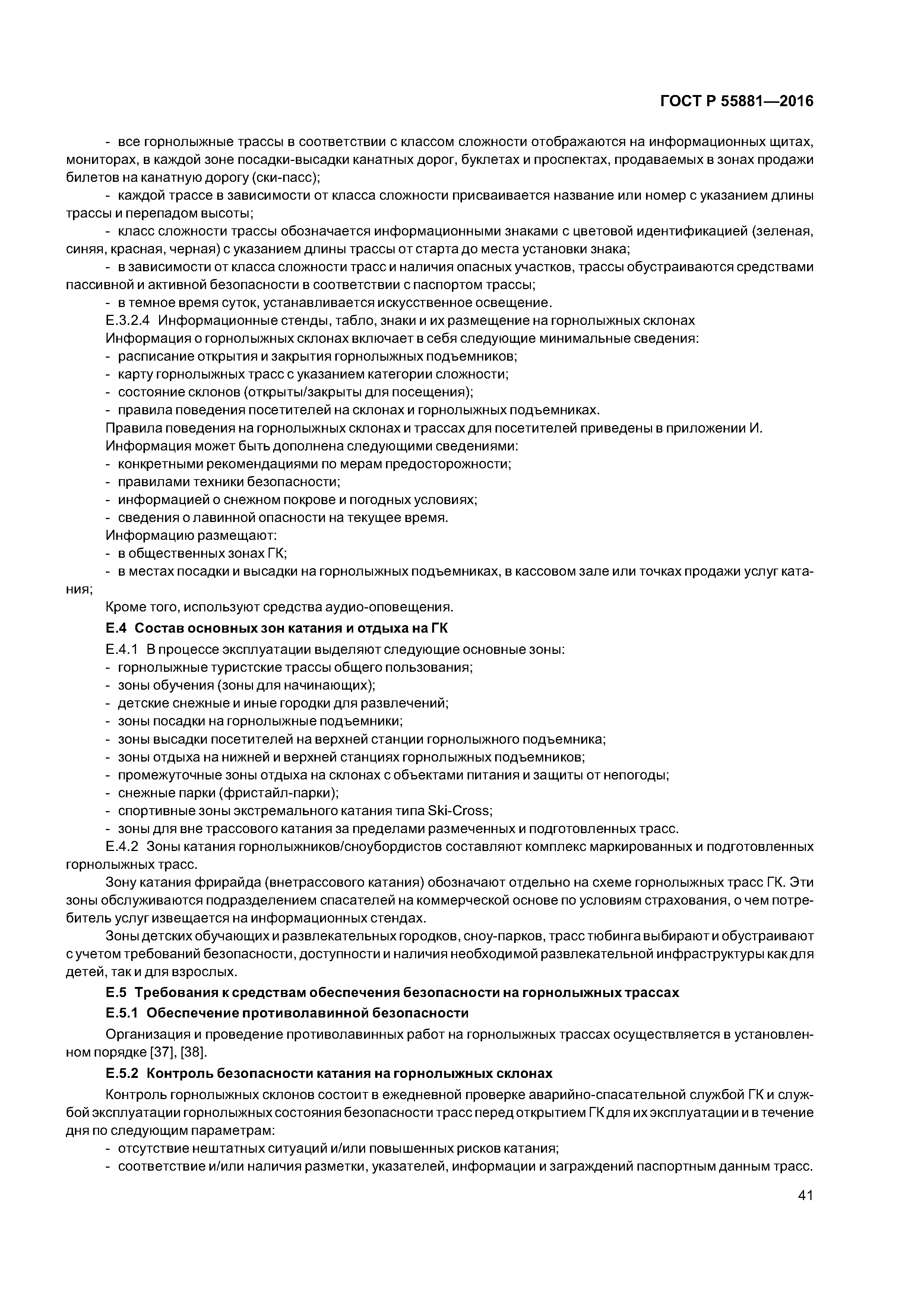 ГОСТ Р 55881—2016

- все горнолыжные трассы в соответствии с классом сложности отображаются на информационных щитах, мониторах, в каждой зоне посадки-высадки канатных дорог, буклетах и проспектах, продаваемых в зонах продажи билетов на канатную дорогу (ски-пасс);

- каждой трассе в зависимости от класса сложности присваивается название или номер с указанием длины трассы и перепадом высоты;

- класс сложности трассы обозначается информационными знаками с цветовой идентификацией (зеленая, синяя, красная, черная) с указанием длины трассы от старта до места установки знака;

- в зависимости от класса сложности трасс и наличия опасных участков, трассы обустраиваются средствами пассивной и активной безопасности в соответствии с паспортом трассы;

- в темное время суток, устанавливается искусственное освещение.

Е.3.2.4 Информационные стенды, табло, знаки и их размещение на горнолыжных склонах

Информация о горнолыжных склонах включает в себя следующие минимальные сведения:

- расписание открытия и закрытия горнолыжных подъемников;

- карту горнолыжных трасс с указанием категории сложности;

- состояние склонов (открыты/закрыты для посещения);

- правила поведения посетителей на склонах и горнолыжных подъемниках.

Правила поведения на горнолыжных склонах и трассах для посетителей приведены в приложении И.

Информация может быть дополнена следующими сведениями:

- конкретными рекомендациями по мерам предосторожности;

- правилами техники безопасности;

- информацией о снежном покрове и погодных условиях;

- сведения о лавинной опасности на текущее время.

Информацию размещают:

- в общественных зонах ГК;

- в местах посадки и высадки на горнолыжных подъемниках, в кассовом зале или точках продажи услуг катания;

Кроме того, используют средства аудио-оповещения.

Е.4 Состав основных зон катания и отдыха на ГК

Е.4.1 В процессе эксплуатации выделяют следующие основные зоны:

- горнолыжные туристские трассы общего пользования;

- зоны обучения (зоны для начинающих);

- детские снежные и иные городки для развлечений;

- зоны посадки на горнолыжные подъемники;

- зоны высадки посетителей на верхней станции горнолыжного подъемника;

- зоны отдыха на нижней и верхней станциях горнолыжных подъемников;

- промежуточные зоны отдыха на склонах с объектами питания и защиты от непогоды;

- снежные парки (фристайл-парки);

- спортивные зоны экстремального катания типа Ski-Cross;

- зоны для вне трассового катания за пределами размеченных и подготовленных трасс.

Е.4.2 Зоны катания горнолыжников/сноубордистов составляют комплекс маркированных и подготовленных горнолыжных трасс.

Зону катания фрирайда (внетрассового катания) обозначают отдельно на схеме горнолыжных трасс ГК. Эти зоны обслуживаются подразделением спасателей на коммерческой основе по условиям страхования, о чем потребитель услуг извещается на информационных стендах.

Зоны детских обучающих и развлекательных городков, сноу-парков, трасс тюбинга выбирают и обустраивают с учетом требований безопасности, доступности и наличия необходимой развлекательной инфраструктуры как для детей, так и для взрослых.

Е.5 Требования к средствам обеспечения безопасности на горнолыжных трассах

Е.5.1 Обеспечение противолавинной безопасности

Организация и проведение противолавинных работ на горнолыжных трассах осуществляется в установленном порядке [37], [38].

Е.5.2 Контроль безопасности катания на горнолыжных склонах

Контроль горнолыжных склонов состоит в ежедневной проверке аварийно-спасательной службой ГК и службой эксплуатации горнолыжных состояния безопасности трасс перед открытием ГК для их эксплуатации и в течение дня по следующим параметрам:

- отсутствие нештатных ситуаций и/или повышенных рисков катания;

- соответствие и/или наличия разметки, указателей, информации и заграждений паспортным данным трасс.

41